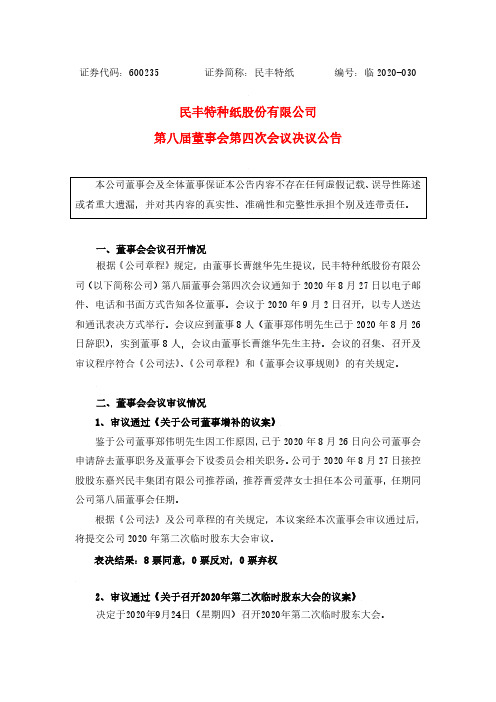 证券代码：600235　　　证券简称：民丰特纸　　　编号：临 2020-030

民丰特种纸股份有限公司
第八届董事会第四次会议决议公告

本公司董事会及全体董事保证本公告内容不存在任何虚假记载、误导性陈述或者重大遗漏，并对其内容的真实性、准确性和完整性承担个别及连带责任。

一、董事会会议召开情况

根据《公司章程》规定，由董事长曹继华先生提议，民丰特种纸股份有限公司（以下简称公司）第八届董事会第四次会议通知于 2020 年 8 月 27 日以电子邮件、电话和书面方式告知各位董事。会议于 2020 年 9 月 2 日召开，以专人送达和通讯表决方式举行。会议应到董事 8 人（董事郑伟明先生已于 2020 年 8 月 26 日辞职），实到董事 8 人，会议由董事长曹继华先生主持。会议的召集、召开及审议程序符合《公司法》、《公司章程》和《董事会议事规则》的有关规定。

二、董事会会议审议情况

1、审议通过《关于公司董事增补的议案》

鉴于公司董事郑伟明先生因工作原因，已于 2020 年 8 月 26 日向公司董事会申请辞去董事职务及董事会下设委员会相关职务。公司于 2020 年 8 月 27 日接控股股东嘉兴民丰集团有限公司推荐函，推荐曹爱萍女士担任本公司董事，任期同公司第八届董事会任期。

根据《公司法》及公司章程的有关规定，本议案经本次董事会审议通过后，将提交公司 2020 年第二次临时股东大会审议。

表决结果：8 票同意，0 票反对，0 票弃权

2、审议通过《关于召开2020年第二次临时股东大会的议案》

决定于2020年9月24日（星期四）召开2020年第二次临时股东大会。